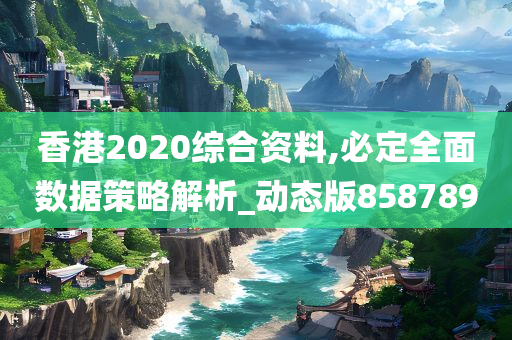 香港2020综合资料,必定全面数据策略解析_动态版858789